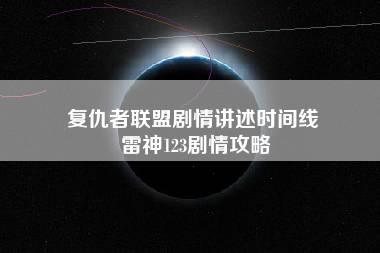 复仇者联盟剧情讲述时间线
雷神123剧情攻略